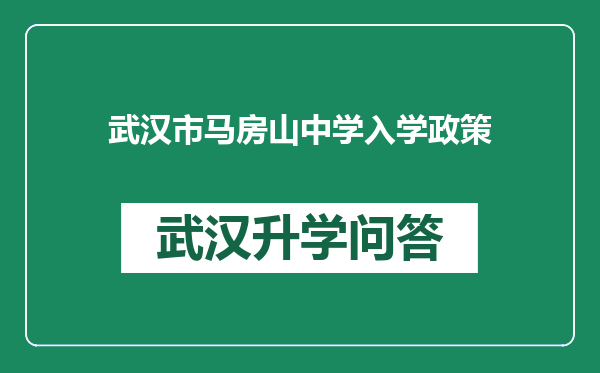 武汉市马房山中学入学政策

武汉升学问答